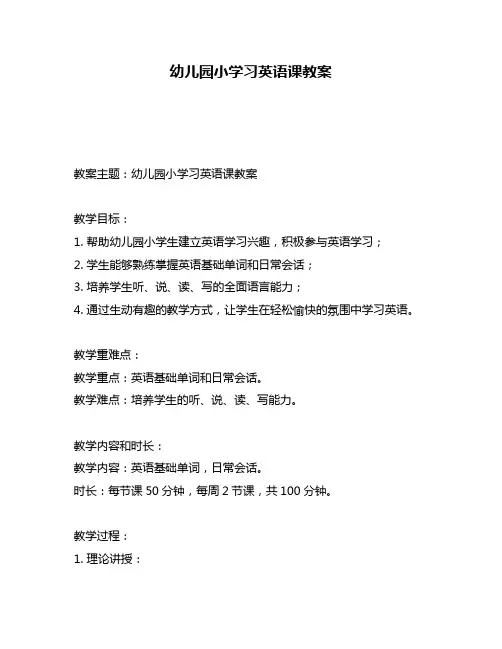 幼儿园小学习英语课教案

教案主题：幼儿园小学习英语课教案

教学目标：
1. 帮助幼儿园小学生建立英语学习兴趣，积极参与英语学习；
2. 学生能够熟练掌握英语基础单词和日常会话；
3. 培养学生听、说、读、写的全面语言能力；
4. 通过生动有趣的教学方式，让学生在轻松愉快的氛围中学习英语。

教学重难点：
教学重点：英语基础单词和日常会话。
教学难点：培养学生的听、说、读、写能力。

教学内容和时长：
教学内容：英语基础单词，日常会话。
时长：每节课 50 分钟，每周 2 节课，共 100 分钟。

教学过程：
1. 理论讲授：